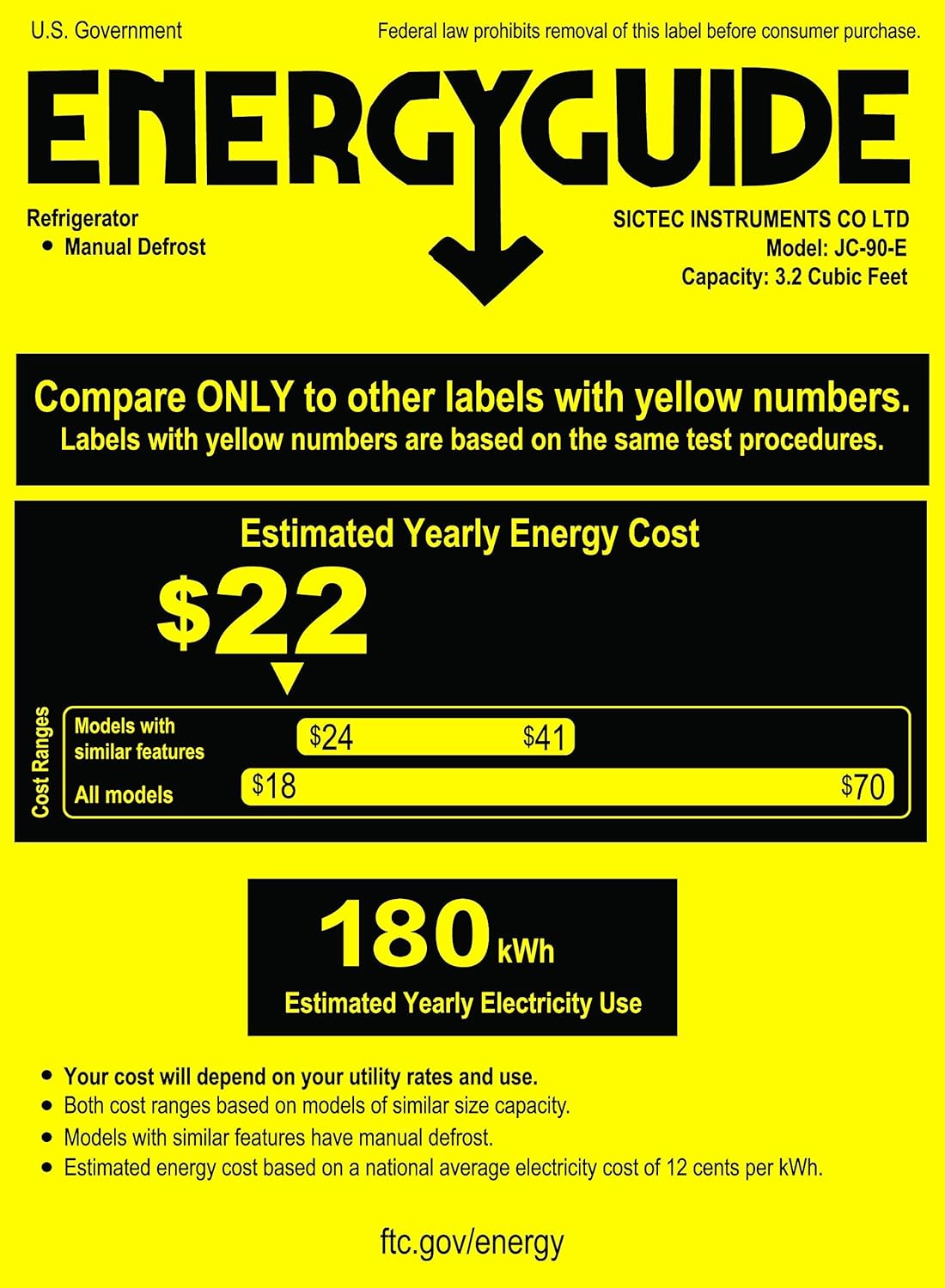 U.S. Government

Federal law prohibits removal of this label before consumer purchase.

ENERGYGUIDE

Refrigerator
• Manual Defrost

SICTEC INSTRUMENTS CO LTD
Model: JC-90-E
Capacity: 3.2 Cubic Feet

Compare ONLY to other labels with yellow numbers.
Labels with yellow numbers are based on the same test procedures.

Estimated Yearly Energy Cost

$22

Cost Ranges

Models with similar features

$24

$41

All models

$18

$70

180 kWh

Estimated Yearly Electricity Use

• Your cost will depend on your utility rates and use.
• Both cost ranges based on models of similar size capacity.
• Models with similar features have manual defrost.
• Estimated energy cost based on a national average electricity cost of 12 cents per kWh.

ftc.gov/energy